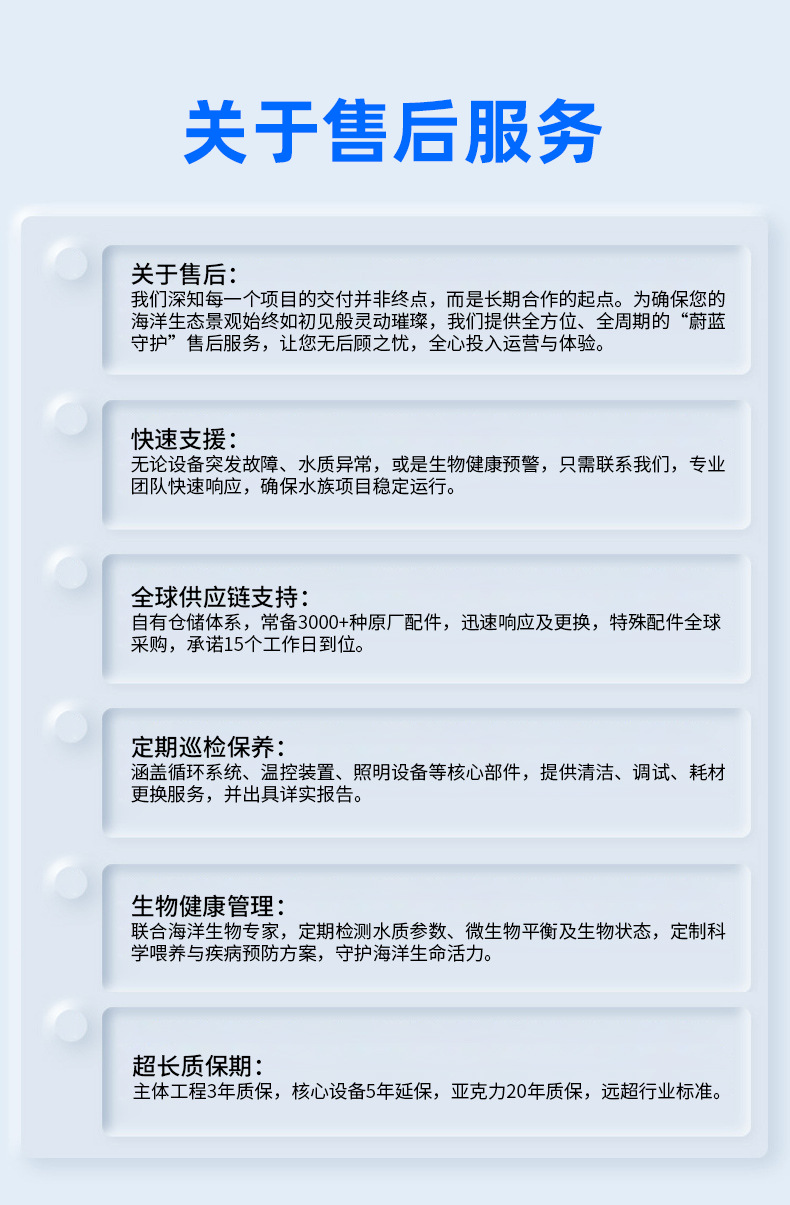 关于售后服务

关于售后：
我们深知每一个项目的交付并非终点，而是长期合作的起点。为确保您的海洋生态景观始终如初见般灵动璀璨，我们提供全方位、全周期的“蔚蓝守护”售后服务，让您无后顾之忧，全心投入运营与体验。

快速支援：
无论设备突发故障、水质异常，或是生物健康预警，只需联系我们，专业团队快速响应，确保水族项目稳定运行。

全球供应链支持：
自有仓储体系，常备3000+种原厂配件，迅速响应及更换，特殊配件全球采购，承诺15个工作日到位。

定期巡检保养：
涵盖循环系统、温控装置、照明设备等核心部件，提供清洁、调试、耗材更换服务，并出具详实报告。

生物健康管理：
联合海洋生物专家，定期检测水质参数、微生物平衡及生物状态，定制科学喂养与疾病预防方案，守护海洋生命活力。

超长质保期：
主体工程3年质保，核心设备5年延保，亚克力20年质保，远超行业标准。